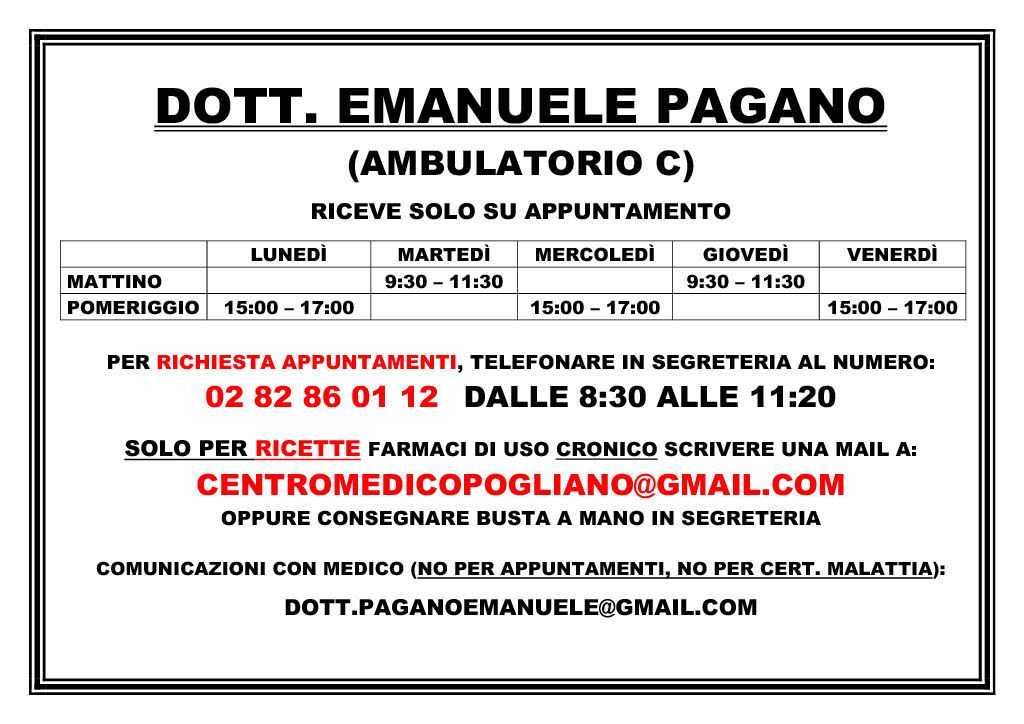 DOTT. EMANUELE PAGANO

(AMBULATORIO C)

RICEVE SOLO SU APPUNTAMENTO

| | LUNEDÌ | MARTEDÌ | MERCOLEDÌ | GIOVEDÌ | VENERDÌ |
|---|---|---|---|---|---|
| MATTINO | | 9:30 – 11:30 | | 9:30 – 11:30 | |
| POMERIGGIO | 15:00 – 17:00 | | 15:00 – 17:00 | | 15:00 – 17:00 |

PER RICHIESTA APPUNTAMENTI, TELEFONARE IN SEGRETERIA AL NUMERO:

02 82 86 01 12 DALLE 8:30 ALLE 11:20

SOLO PER RICETTE FARMACI DI USO CRONICO SCRIVERE UNA MAIL A:

CENTROMEDICOPOGLIANO@GMAIL.COM

OPPURE CONSEGNARE BUSTA A MANO IN SEGRETERIA

COMUNICAZIONI CON MEDICO (NO PER APPUNTAMENTI, NO PER CERT. MALATTIA):

DOTT.PAGANOEMANUELE@GMAIL.COM